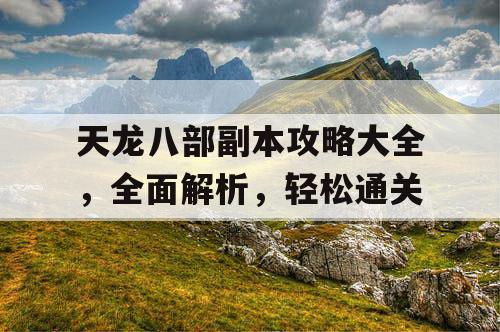 天龙八部副本攻略大全，全面解析，轻松通关